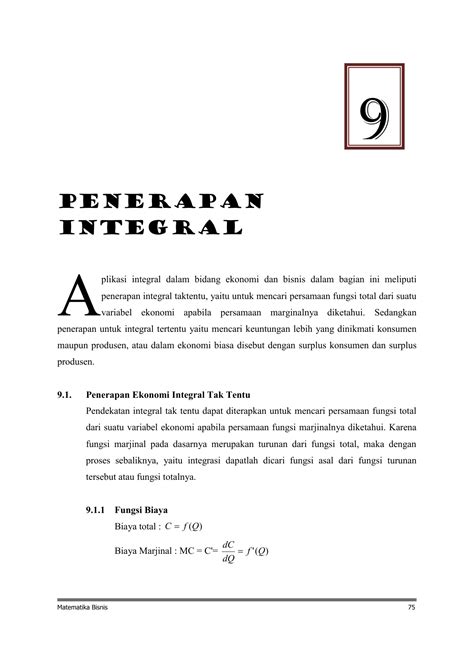 9

PENERAPAN INTEGRAL

Aplikasi integral dalam bidang ekonomi dan bisnis dalam bagian ini meliputi penerapan integral taktentu, yaitu untuk mencari persamaan fungsi total dari suatu variabel ekonomi apabila persamaan marginalnya diketahui. Sedangkan penerapan untuk integral tertentu yaitu mencari keuntungan lebih yang dinikmati konsumen maupun produsen, atau dalam ekonomi biasa disebut dengan surplus konsumen dan surplus produsen.

9.1. Penerapan Ekonomi Integral Tak Tentu

Pendekatan integral tak tentu dapat diterapkan untuk mencari persamaan fungsi total dari suatu variabel ekonomi apabila persamaan fungsi marjinalnya diketahui. Karena fungsi marjinal pada dasarnya merupakan turunan dari fungsi total, maka dengan proses sebaliknya, yaitu integrasi dapatlah dicari fungsi asal dari fungsi turunan tersebut atau fungsi totalnya.

9.1.1 Fungsi Biaya

Biaya total : $C = f(Q)$

Biaya Marjinal : MC = C'= $\frac{dC}{dQ} = f'(Q)$

Matematika Bisnis 75